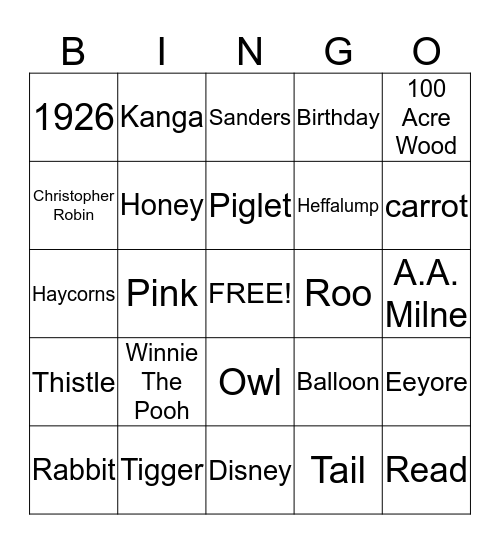 | B | I | N | G | O |
|---|---|---|---|---|
| 1926 | Kanga | Sanders | Birthday | 100 Acre Wood |
| Christopher Robin | Honey | Piglet | Heffalump | carrot |
| Haycorns | Pink | FREE! | Roo | A.A. Milne |
| Thistle | Winnie The Pooh | Owl | Balloon | Eeyore |
| Rabbit | Tigger | Disney | Tail | Read |